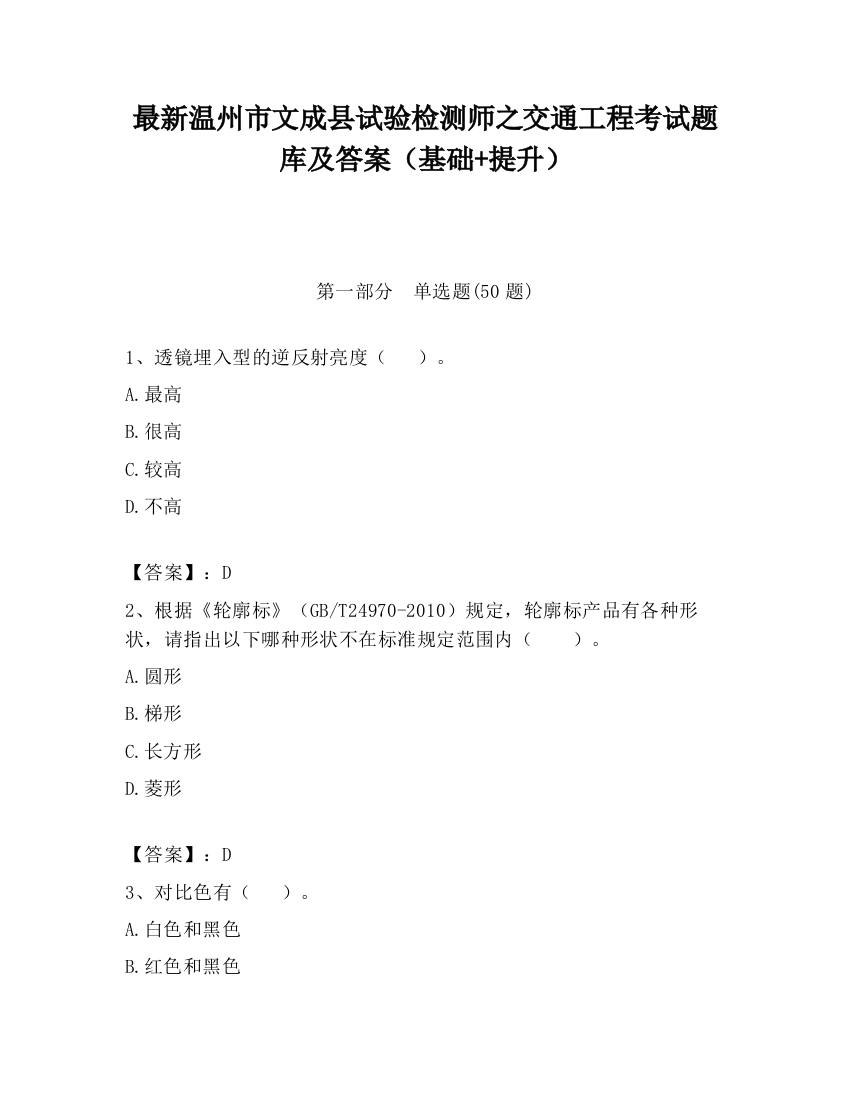 最新温州市文成县试验检测师之交通工程考试题库及答案（基础+提升）

第一部分　单选题(50 题)

1、透镜埋入型的逆反射亮度（　　）。

A.最高

B.很高

C.较高

D.不高

【答案】：D

2、根据《轮廓标》（GB/T24970-2010）规定，轮廓标产品有各种形状，请指出以下哪种形状不在标准规定范围内（　　）。

A.圆形

B.梯形

C.长方形

D.菱形

【答案】：D

3、对比色有（　　）。

A.白色和黑色

B.红色和黑色